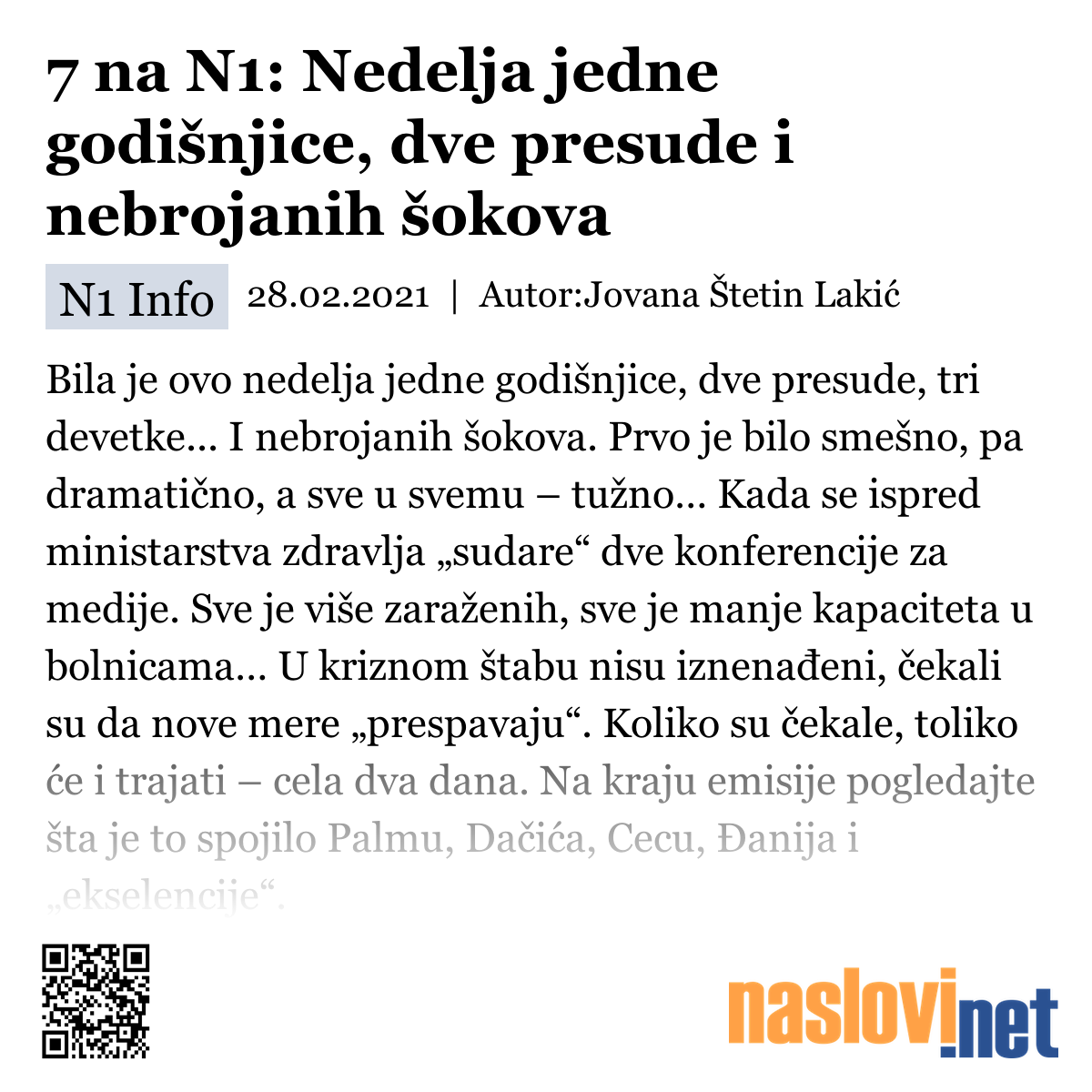 7 na N1: Nedelja jedne godišnjice, dve presude i nebrojanih šokova

N1 Info 28.02.2021 | Autor:Jovana Štetin Lakić

Bila je ovo nedelja jedne godišnjice, dve presude, tri devetke… I nebrojanih šokova. Prvo je bilo smešno, pa dramatično, a sve u svemu – tužno… Kada se ispred ministarstva zdravlja „sudare“ dve konferencije za medije. Sve je više zaraženih, sve je manje kapaciteta u bolnicama… U kriznom štabu nisu iznenađeni, čekali su da nove mere „prespavaju“. Koliko su čekale, toliko će i trajati – cela dva dana. Na kraju emisije pogledajte šta je to spojilo Palmu, Dačića, Cecu, Đanija i „ekselencije“.

naslovi.net